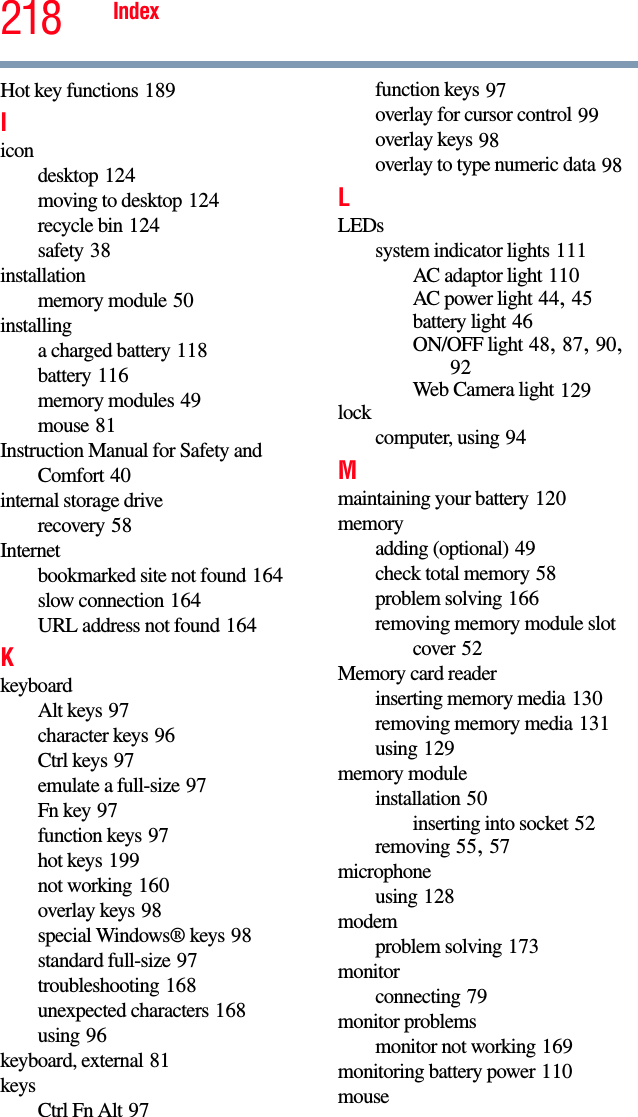 218 Index

Hot key functions 189

I

icon
desktop 124
moving to desktop 124
recycle bin 124
safety 38
installation
memory module 50
installing
a charged battery 118
battery 116
memory modules 49
mouse 81
Instruction Manual for Safety and Comfort 40
internal storage drive
recovery 58
Internet
bookmarked site not found 164
slow connection 164
URL address not found 164

K

keyboard
Alt keys 97
character keys 96
Ctrl keys 97
emulate a full-size 97
Fn key 97
function keys 97
hot keys 199
not working 160
overlay keys 98
special Windows® keys 98
standard full-size 97
troubleshooting 168
unexpected characters 168
using 96
keyboard, external 81
keys
Ctrl Fn Alt 97
function keys 97
overlay for cursor control 99
overlay keys 98
overlay to type numeric data 98

L

LEDs
system indicator lights 111
AC adaptor light 110
AC power light 44, 45
battery light 46
ON/OFF light 48, 87, 90, 92
Web Camera light 129
lock
computer, using 94

M

maintaining your battery 120
memory
adding (optional) 49
check total memory 58
problem solving 166
removing memory module slot cover 52
Memory card reader
inserting memory media 130
removing memory media 131
using 129
memory module
installation 50
inserting into socket 52
removing 55, 57
microphone
using 128
modem
problem solving 173
monitor
connecting 79
monitor problems
monitor not working 169
monitoring battery power 110
mouse